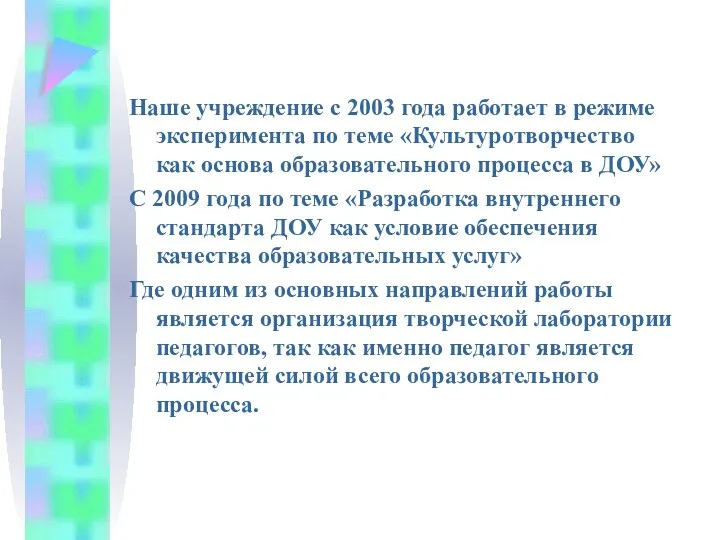 Наше учреждение с 2003 года работает в режиме эксперимента по теме «Культуротворчество как основа образовательного процесса в ДОУ»

С 2009 года по теме «Разработка внутреннего стандарта ДОУ как условие обеспечения качества образовательных услуг»

Где одним из основных направлений работы является организация творческой лаборатории педагогов, так как именно педагог является движущей силой всего образовательного процесса.